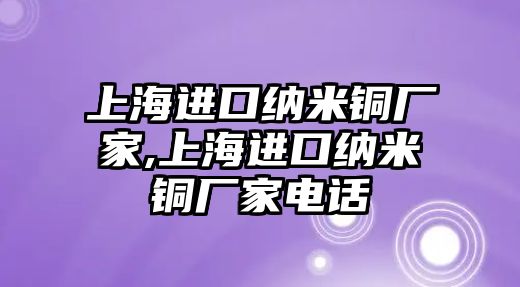 上海进口纳米铜厂家,上海进口纳米铜厂家电话